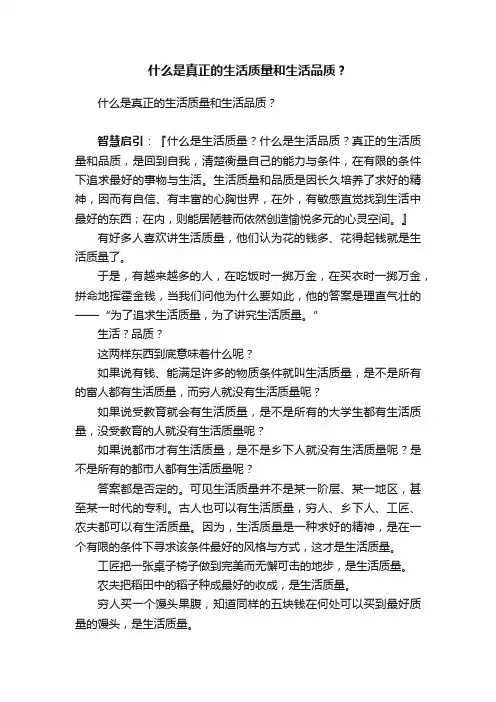 什么是真正的生活质量和生活品质？

什么是真正的生活质量和生活品质？

智慧启引：『什么是生活质量？什么是生活品质？真正的生活质量和品质，是回到自我，清楚衡量自己的能力与条件，在有限的条件下追求最好的事物与生活。生活质量和品质是因长久培养了求好的精神，因而有自信、有丰富的心胸世界，在外，有敏感直觉找到生活中最好的东西；在内，则能居陋巷而依然创造愉悦多元的心灵空间。』

有好多人喜欢讲生活质量，他们认为花的钱多、花得起钱就是生活质量了。

于是，有越来越多的人，在吃饭时一掷万金，在买衣时一掷万金，拼命地挥霍金钱，当我们问他为什么要如此，他的答案是理直气壮的——“为了追求生活质量，为了讲究生活质量。”

生活？品质？

这两样东西到底意味着什么呢？

如果说有钱、能满足许多的物质条件就叫生活质量，是不是所有的富人都有生活质量，而穷人就没有生活质量呢？

如果说受教育就会有生活质量，是不是所有的大学生都有生活质量，没受教育的人就没有生活质量呢？

如果说都市才有生活质量，是不是乡下人就没有生活质量呢？是不是所有的都市人都有生活质量呢？

答案都是否定的。可见生活质量并不是某一阶层、某一地区，甚至某一时代的专利。古人也可以有生活质量，穷人、乡下人、工匠、农夫都可以有生活质量。因为，生活质量是一种求好的精神，是在一个有限的条件下寻求该条件最好的风格与方式，这才是生活质量。

工匠把一张桌子椅子做到完美而无懈可击的地步，是生活质量。

农夫把稻田中的稻子种成最好的收成，是生活质量。

穷人买一个馒头果腹，知道同样的五块钱在何处可以买到最好质量的馒头，是生活质量。